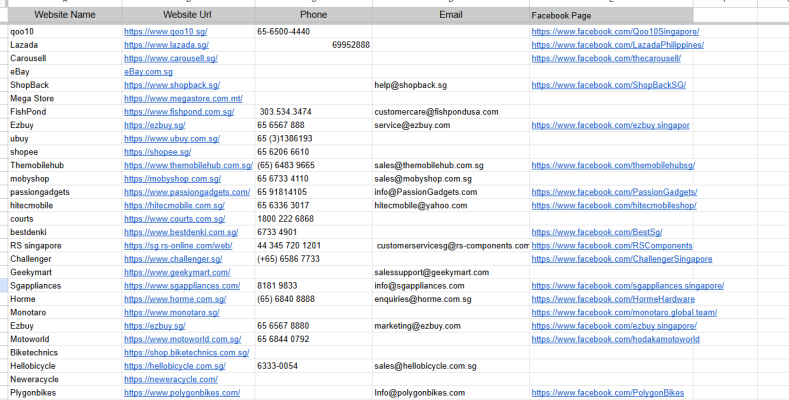 | Website Name | Website Url | Phone | Email | Facebook Page |
|---|---|---|---|---|
| qoo10 | https://www.qoo10.sg/ | 65-6500-4440 | | https://www.facebook.com/Qoo10Singapore/ |
| Lazada | https://www.lazada.sg/ | 69952888 | | https://www.facebook.com/LazadaPhilippines/ |
| Carousell | https://www.carousell.sg/ | | | https://www.facebook.com/thecarousell/ |
| eBay | eBay.com.sg | | | |
| ShopBack | https://www.shopback.sg/ | | help@shopback.sg | https://www.facebook.com/ShopBackSG/ |
| Mega Store | https://www.megastore.com.mt/ | | | |
| FishPond | https://www.fishpond.com.sg/ | 303.534.3474 | customercare@fishpondusa.com | |
| Ezbuy | https://ezbuy.sg/ | 65 6567 888 | service@ezbuy.com | https://www.facebook.com/ezbuy.singapor |
| ubuy | https://www.ubuy.com.sg/ | 65 (3)1386193 | | |
| shopee | https://shopee.sg/ | 65 6206 6610 | | |
| Themobilehub | https://www.themobilehub.com.sg/ | (65) 6483 9665 | sales@themobilehub.com.sg | https://www.facebook.com/themobilehubsg/ |
| mobyshop | https://mobyshop.com.sg/ | 65 6733 4110 | sales@mobyshop.com.sg | |
| passiongadgets | https://www.passiongadgets.com/ | 65 91814105 | info@PassionGadgets.com | https://www.facebook.com/PassionGadgets/ |
| hitecmobile | https://hitecmobile.com.sg/ | 65 6336 3017 | hitecmobile@yahoo.com | https://www.facebook.com/hitecmobileshop/ |
| courts | https://www.courts.com.sg/ | 1800 222 6868 | | |
| bestdenki | https://www.bestdenki.com.sg/ | 6733 4901 | | https://www.facebook.com/BestSg/ |
| RS singapore | https://sg.rs-online.com/web/ | 44 345 720 1201 | customerservicesg@rs-components.com | https://www.facebook.com/RSComponents |
| Challenger | https://www.challenger.sg/ | (+65) 6586 7733 | | https://www.facebook.com/ChallengerSingapore |
| Geekymart | https://www.geekymart.com/ | | salessupport@geekymart.com | |
| Sgappliances | https://www.sgappliances.com/ | 8181 9833 | info@sgappliances.com | https://www.facebook.com/sgappliances.singapore/ |
| Horme | https://www.horme.com.sg/ | (65) 6840 8888 | enquiries@horme.com.sg | https://www.facebook.com/HormeHardware |
| Monotaro | https://www.monotaro.sg/ | | | https://www.facebook.com/monotaro.global.team/ |
| Ezbuy | https://ezbuy.sg/ | 65 6567 8880 | marketing@ezbuy.com | https://www.facebook.com/ezbuy.singapore/ |
| Motoworld | https://www.motoworld.com.sg/ | 65 6844 0792 | | https://www.facebook.com/hodakamotoworld |
| Biketechnics | https://shop.biketechnics.com.sg/ | | | |
| Hellobicycle | https://hellobicycle.com.sg/ | 6333-0054 | sales@hellobicycle.com.sg | |
| Neweracycle | https://neweracycle.com/ | | | |
| Plygonbikes | https://www.polygonbikes.com/ | | Info@polygonbikes.com | https://www.facebook.com/PolygonBikes |